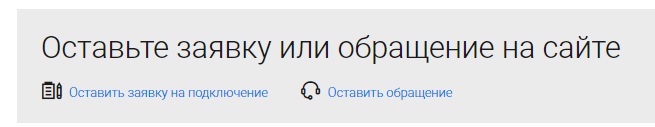 Оставьте заявку или обращение на сайте

Оставить заявку на подключение

Оставить обращение